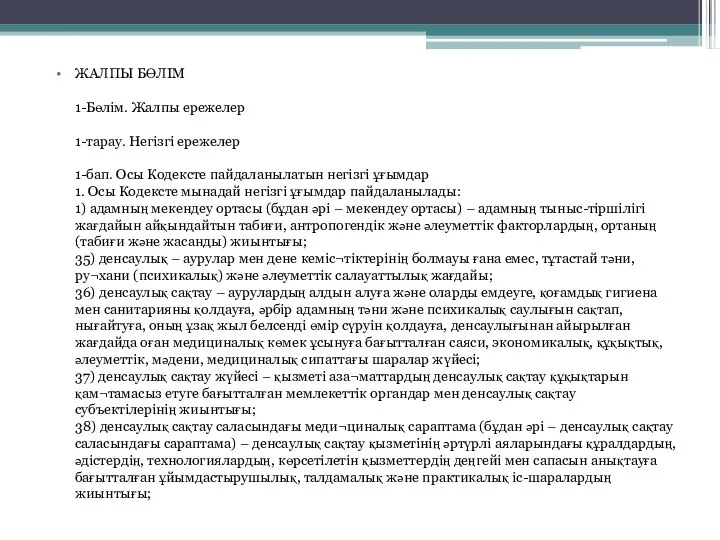 • ЖАЛПЫ БӨЛІМ

1-Бөлім. Жалпы ережелер

1-тарау. Негізгі ережелер

1-бап. Осы Кодексте пайдаланылатын негізгі ұғымдар
1. Осы Кодексте мынадай негізгі ұғымдар пайдаланылады:
1) адамның мекендеу ортасы (бұдан әрі – мекендеу ортасы) – адамның тыныс-тіршілігі жағдайын айқындайтын табиғи, антропогендік және әлеуметтік факторлардың, ортаның (табиғи және жасанды) жиынтығы;
35) денсаулық – аурулар мен дене кеміс¬тіктерінің болмауы ғана емес, тұтастай тәни, ру¬хани (психикалық) және әлеуметтік салауаттылық жағдайы;
36) денсаулық сақтау – аурулардың алдын алуға және оларды емдеуге, қоғамдық гигиена мен санитарияны қолдауға, әрбір адамның тәни және психикалық саулығын сақтап, нығайтуға, оның ұзақ жыл белсенді өмір сүруін қолдауға, денсаулығынан айырылған жағдайда оған медициналық көмек ұсынуға бағытталған саяси, экономикалық, құқықтық, әлеуметтік, мәдени, медициналық сипаттағы шаралар жүйесі;
37) денсаулық сақтау жүйесі – қызметі аза¬маттардың денсаулық сақтау құқықтарын қам¬тамасыз етуге бағытталған мемлекеттік органдар мен денсаулық сақтау субъектілерінің жиынтығы;
38) денсаулық сақтау саласындағы меди¬циналық сараптама (бұдан әрі – денсаулық сақтау саласындағы сараптама) – денсаулық сақтау қызметінің әртүрлі аяларындағы құралдардың, әдістердің, технологиялардың, көрсетілетін қызметтердің деңгейі мен сапасын анықтауға бағытталған ұйымдастырушылық, талдамалық және практикалық іс-шаралардың жиынтығы;